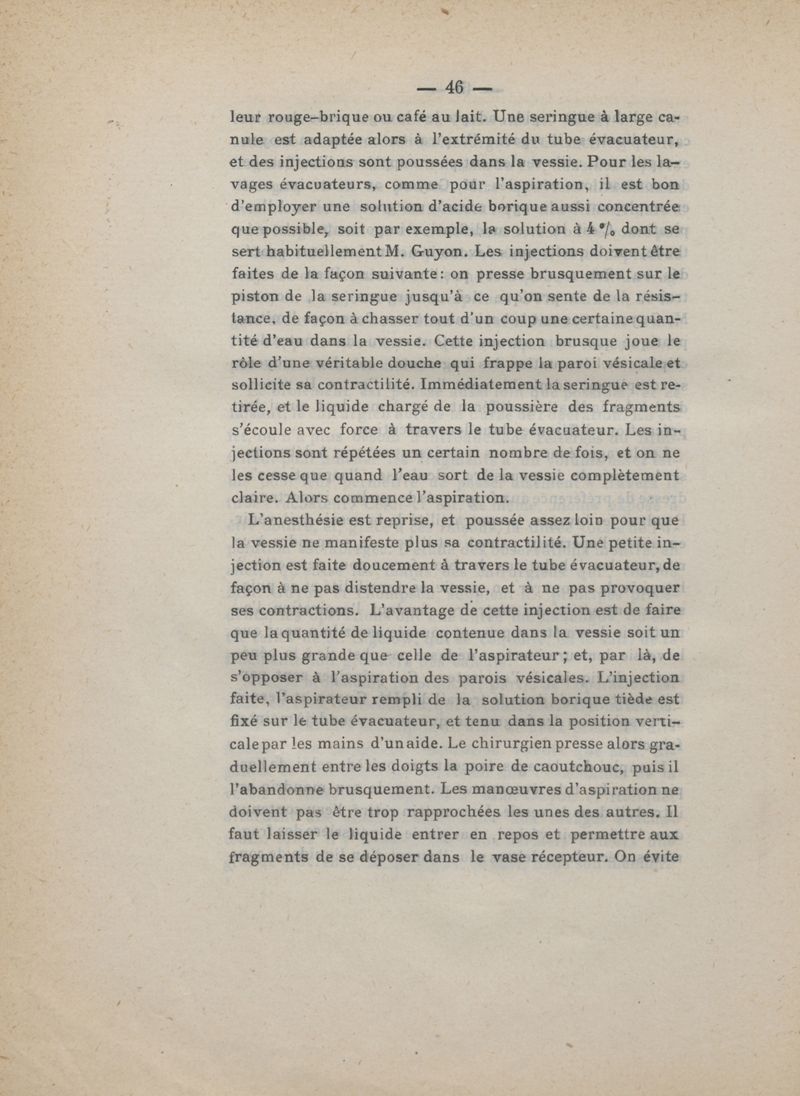 — 46 —

leur rouge-brique ou café au lait. Une seringue à large canule est adaptée alors à l'extrémité du tube évacuateur, et des injections sont poussées dans la vessie. Pour les lavages évacuateurs, comme pour l'aspiration, il est bon d'employer une solution d'acide borique aussi concentrée que possible, soit par exemple, la solution à 4 °/₀ dont se sert habituellement M. Guyon. Les injections doivent être faites de la façon suivante : on presse brusquement sur le piston de la seringue jusqu'à ce qu'on sente de la résistance, de façon à chasser tout d'un coup une certaine quantité d'eau dans la vessie. Cette injection brusque joue le rôle d'une véritable douche qui frappe la paroi vésicale et sollicite sa contractilité. Immédiatement la seringue est retirée, et le liquide chargé de la poussière des fragments s'écoule avec force à travers le tube évacuateur. Les injections sont répétées un certain nombre de fois, et on ne les cesse que quand l'eau sort de la vessie complètement claire. Alors commence l'aspiration.

L'anesthésie est reprise, et poussée assez loin pour que la vessie ne manifeste plus sa contractilité. Une petite injection est faite doucement à travers le tube évacuateur, de façon à ne pas distendre la vessie, et à ne pas provoquer ses contractions. L'avantage de cette injection est de faire que la quantité de liquide contenue dans la vessie soit un peu plus grande que celle de l'aspirateur ; et, par là, de s'opposer à l'aspiration des parois vésicales. L'injection faite, l'aspirateur rempli de la solution borique tiède est fixé sur le tube évacuateur, et tenu dans la position verticale par les mains d'un aide. Le chirurgien presse alors graduellement entre les doigts la poire de caoutchouc, puis il l'abandonne brusquement. Les manœuvres d'aspiration ne doivent pas être trop rapprochées les unes des autres. Il faut laisser le liquide entrer en repos et permettre aux fragments de se déposer dans le vase récepteur. On évite